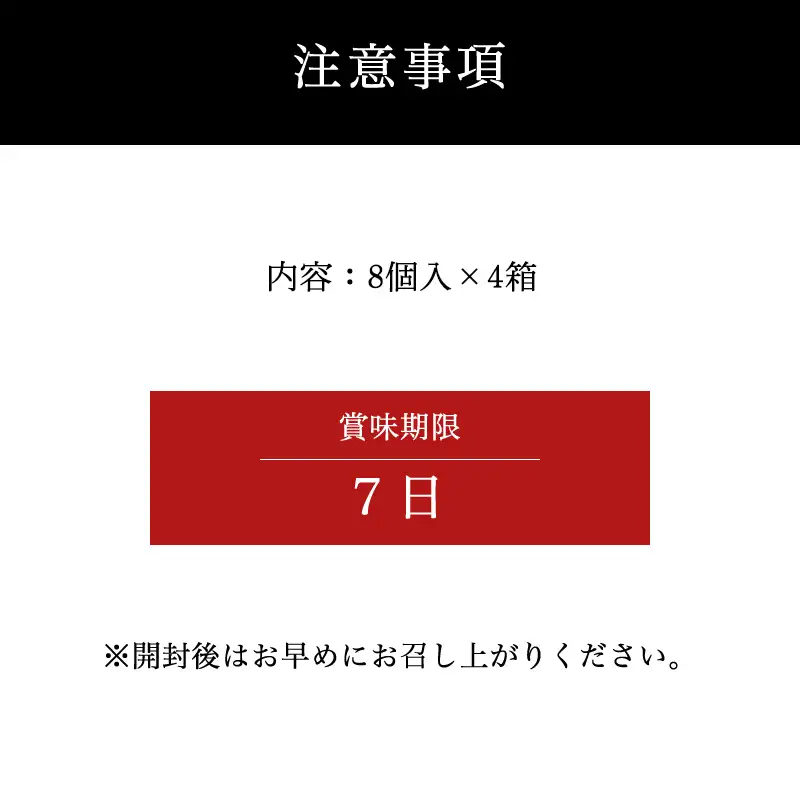 注意事項

内容：8個入×4箱

賞味期限

7日

※開封後はお早めにお召し上がりください。